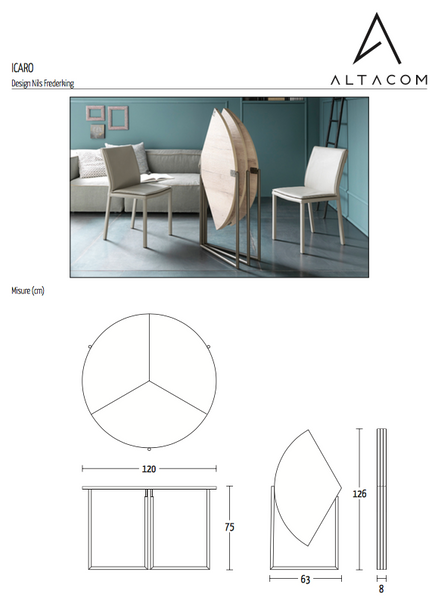 ICARO
Design Nils Frederking

ALTACOM

Misure (cm)

120

75

126

63

8